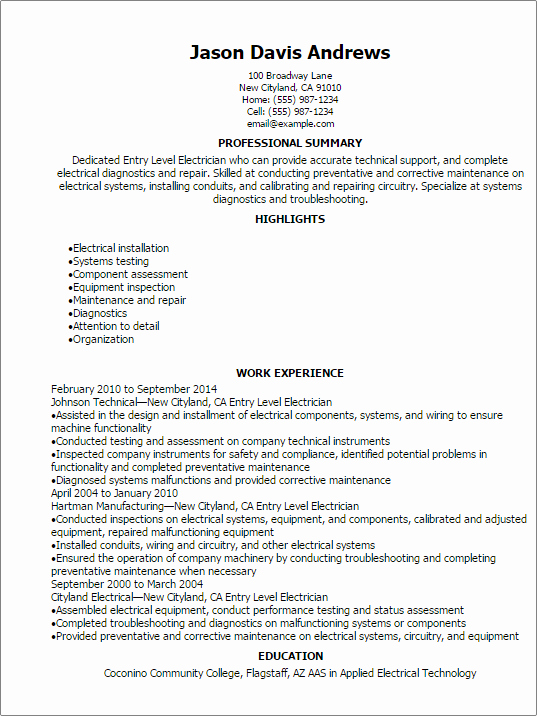 Jason Davis Andrews
100 Broadway Lane
New Cityland, CA 91010
Home: (555) 987-1234
Cell: (555) 987-1234
email@example.com

PROFESSIONAL SUMMARY
Dedicated Entry Level Electrician who can provide accurate technical support, and complete electrical diagnostics and repair. Skilled at conducting preventative and corrective maintenance on electrical systems, installing conduits, and calibrating and repairing circuitry. Specialize at systems diagnostics and troubleshooting.

HIGHLIGHTS
•Electrical installation
•Systems testing
•Component assessment
•Equipment inspection
•Maintenance and repair
•Diagnostics
•Attention to detail
•Organization

WORK EXPERIENCE
February 2010 to September 2014
Johnson Technical—New Cityland, CA Entry Level Electrician
•Assisted in the design and installment of electrical components, systems, and wiring to ensure machine functionality
•Conducted testing and assessment on company technical instruments
•Inspected company instruments for safety and compliance, identified potential problems in functionality and completed preventative maintenance
•Diagnosed systems malfunctions and provided corrective maintenance
April 2004 to January 2010
Hartman Manufacturing—New Cityland, CA Entry Level Electrician
•Conducted inspections on electrical systems, equipment, and components, calibrated and adjusted equipment, repaired malfunctioning equipment
•Installed conduits, wiring and circuitry, and other electrical systems
•Ensured the operation of company machinery by conducting troubleshooting and completing preventative maintenance when necessary
September 2000 to March 2004
Cityland Electrical—New Cityland, CA Entry Level Electrician
•Assembled electrical equipment, conduct performance testing and status assessment
•Completed troubleshooting and diagnostics on malfunctioning systems or components
•Provided preventative and corrective maintenance on electrical systems, circuitry, and equipment

EDUCATION
Coconino Community College, Flagstaff, AZ AAS in Applied Electrical Technology